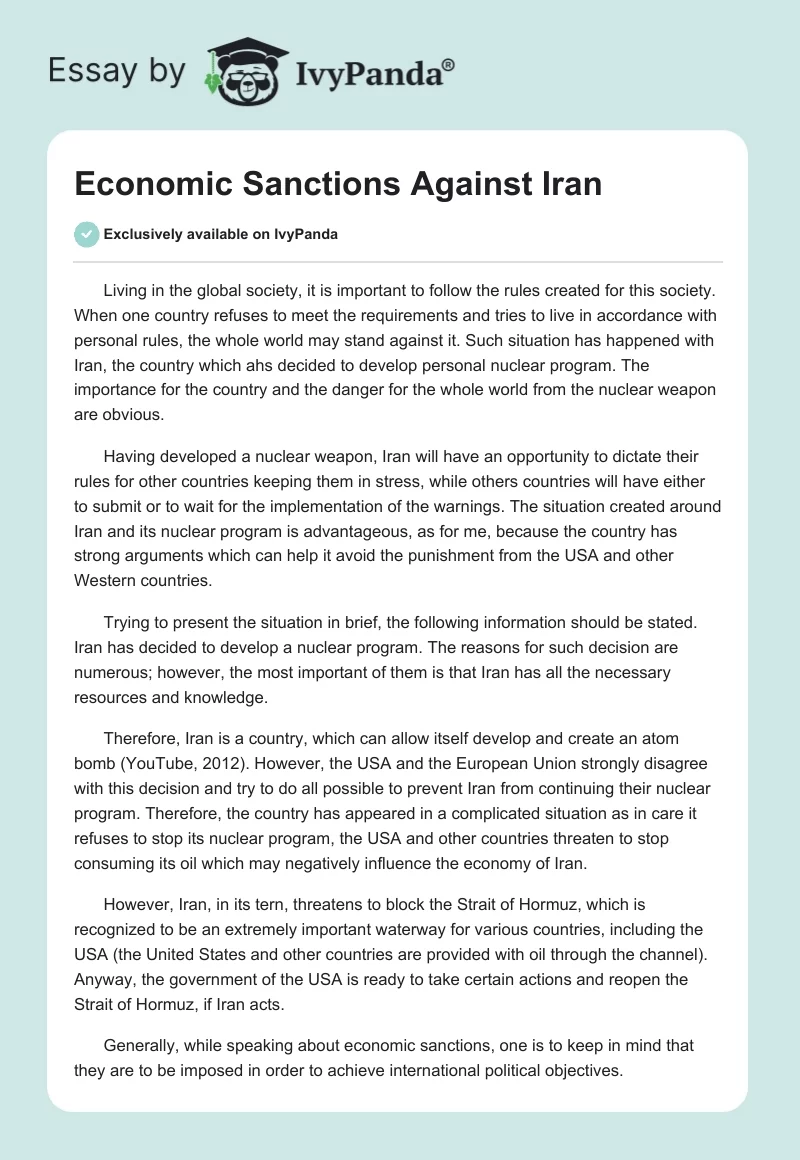 Essay by IvyPanda®

Economic Sanctions Against Iran

Exclusively available on IvyPanda

Living in the global society, it is important to follow the rules created for this society. When one country refuses to meet the requirements and tries to live in accordance with personal rules, the whole world may stand against it. Such situation has happened with Iran, the country which ahs decided to develop personal nuclear program. The importance for the country and the danger for the whole world from the nuclear weapon are obvious.

Having developed a nuclear weapon, Iran will have an opportunity to dictate their rules for other countries keeping them in stress, while others countries will have either to submit or to wait for the implementation of the warnings. The situation created around Iran and its nuclear program is advantageous, as for me, because the country has strong arguments which can help it avoid the punishment from the USA and other Western countries.

Trying to present the situation in brief, the following information should be stated. Iran has decided to develop a nuclear program. The reasons for such decision are numerous; however, the most important of them is that Iran has all the necessary resources and knowledge.

Therefore, Iran is a country, which can allow itself develop and create an atom bomb (YouTube, 2012). However, the USA and the European Union strongly disagree with this decision and try to do all possible to prevent Iran from continuing their nuclear program. Therefore, the country has appeared in a complicated situation as in care it refuses to stop its nuclear program, the USA and other countries threaten to stop consuming its oil which may negatively influence the economy of Iran.

However, Iran, in its tern, threatens to block the Strait of Hormuz, which is recognized to be an extremely important waterway for various countries, including the USA (the United States and other countries are provided with oil through the channel). Anyway, the government of the USA is ready to take certain actions and reopen the Strait of Hormuz, if Iran acts.

Generally, while speaking about economic sanctions, one is to keep in mind that they are to be imposed in order to achieve international political objectives.